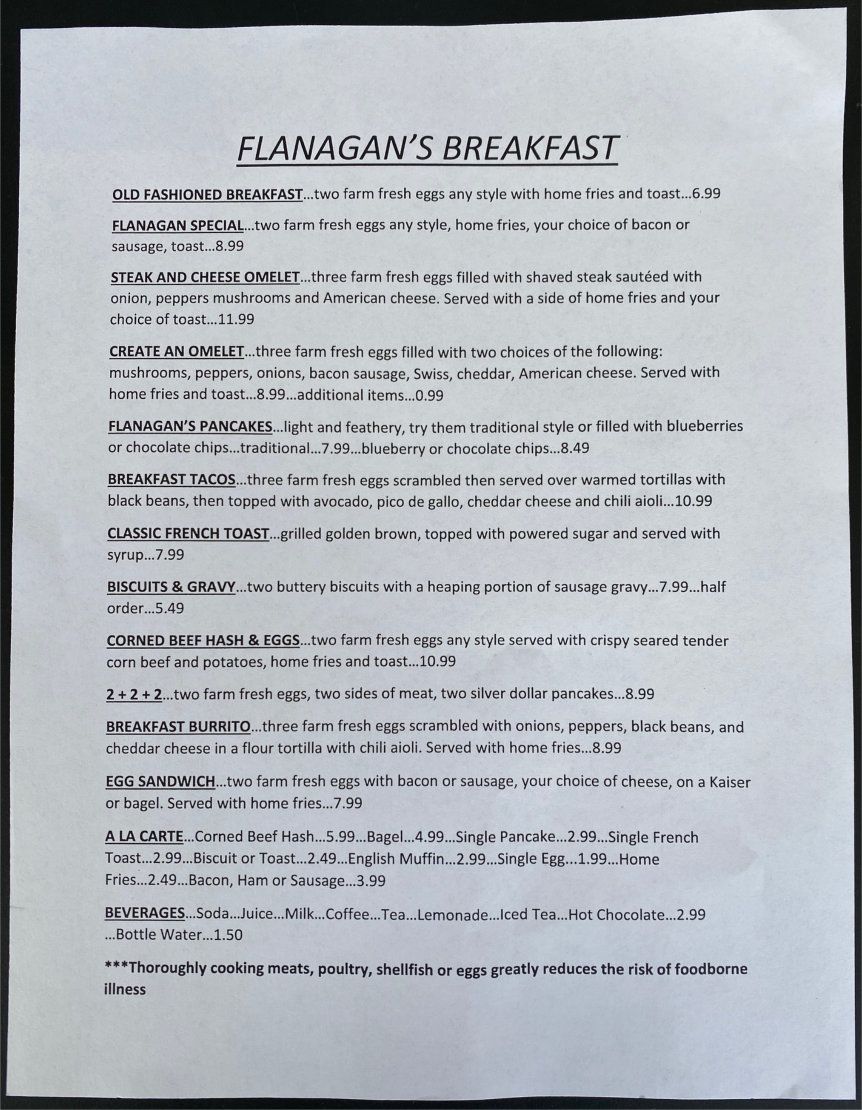 FLANAGAN'S BREAKFAST

OLD FASHIONED BREAKFAST…two farm fresh eggs any style with home fries and toast…6.99

FLANAGAN SPECIAL…two farm fresh eggs any style, home fries, your choice of bacon or sausage, toast…8.99

STEAK AND CHEESE OMELET…three farm fresh eggs filled with shaved steak sautéed with onion, peppers mushrooms and American cheese. Served with a side of home fries and your choice of toast…11.99

CREATE AN OMELET…three farm fresh eggs filled with two choices of the following: mushrooms, peppers, onions, bacon sausage, Swiss, cheddar, American cheese. Served with home fries and toast…8.99…additional items…0.99

FLANAGAN'S PANCAKES…light and feathery, try them traditional style or filled with blueberries or chocolate chips…traditional…7.99…blueberry or chocolate chips…8.49

BREAKFAST TACOS…three farm fresh eggs scrambled then served over warmed tortillas with black beans, then topped with avocado, pico de gallo, cheddar cheese and chili aioli…10.99

CLASSIC FRENCH TOAST…grilled golden brown, topped with powered sugar and served with syrup…7.99

BISCUITS & GRAVY…two buttery biscuits with a heaping portion of sausage gravy…7.99…half order…5.49

CORNED BEEF HASH & EGGS…two farm fresh eggs any style served with crispy seared tender corn beef and potatoes, home fries and toast…10.99

2 + 2 + 2…two farm fresh eggs, two sides of meat, two silver dollar pancakes…8.99

BREAKFAST BURRITO…three farm fresh eggs scrambled with onions, peppers, black beans, and cheddar cheese in a flour tortilla with chili aioli. Served with home fries…8.99

EGG SANDWICH…two farm fresh eggs with bacon or sausage, your choice of cheese, on a Kaiser or bagel. Served with home fries…7.99

A LA CARTE…Corned Beef Hash…5.99…Bagel…4.99…Single Pancake…2.99…Single French Toast…2.99…Biscuit or Toast…2.49…English Muffin…2.99…Single Egg…1.99…Home Fries…2.49…Bacon, Ham or Sausage…3.99

BEVERAGES…Soda…Juice…Milk…Coffee…Tea…Lemonade…Iced Tea…Hot Chocolate…2.99 …Bottle Water…1.50

***Thoroughly cooking meats, poultry, shellfish or eggs greatly reduces the risk of foodborne illness